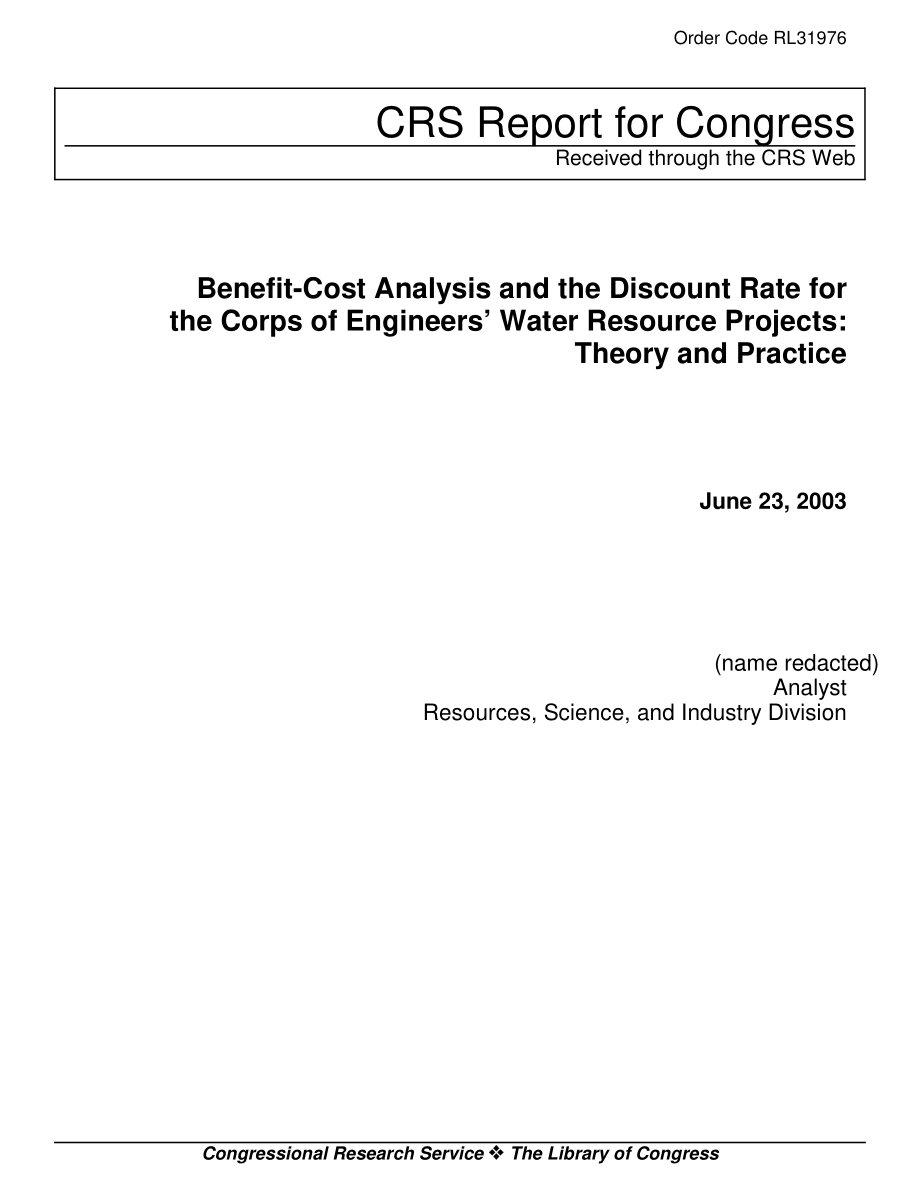 Order Code RL31976

CRS Report for Congress
Received through the CRS Web

Benefit-Cost Analysis and the Discount Rate for the Corps of Engineers' Water Resource Projects: Theory and Practice

June 23, 2003

(name redacted)
Analyst
Resources, Science, and Industry Division

Congressional Research Service ❖ The Library of Congress